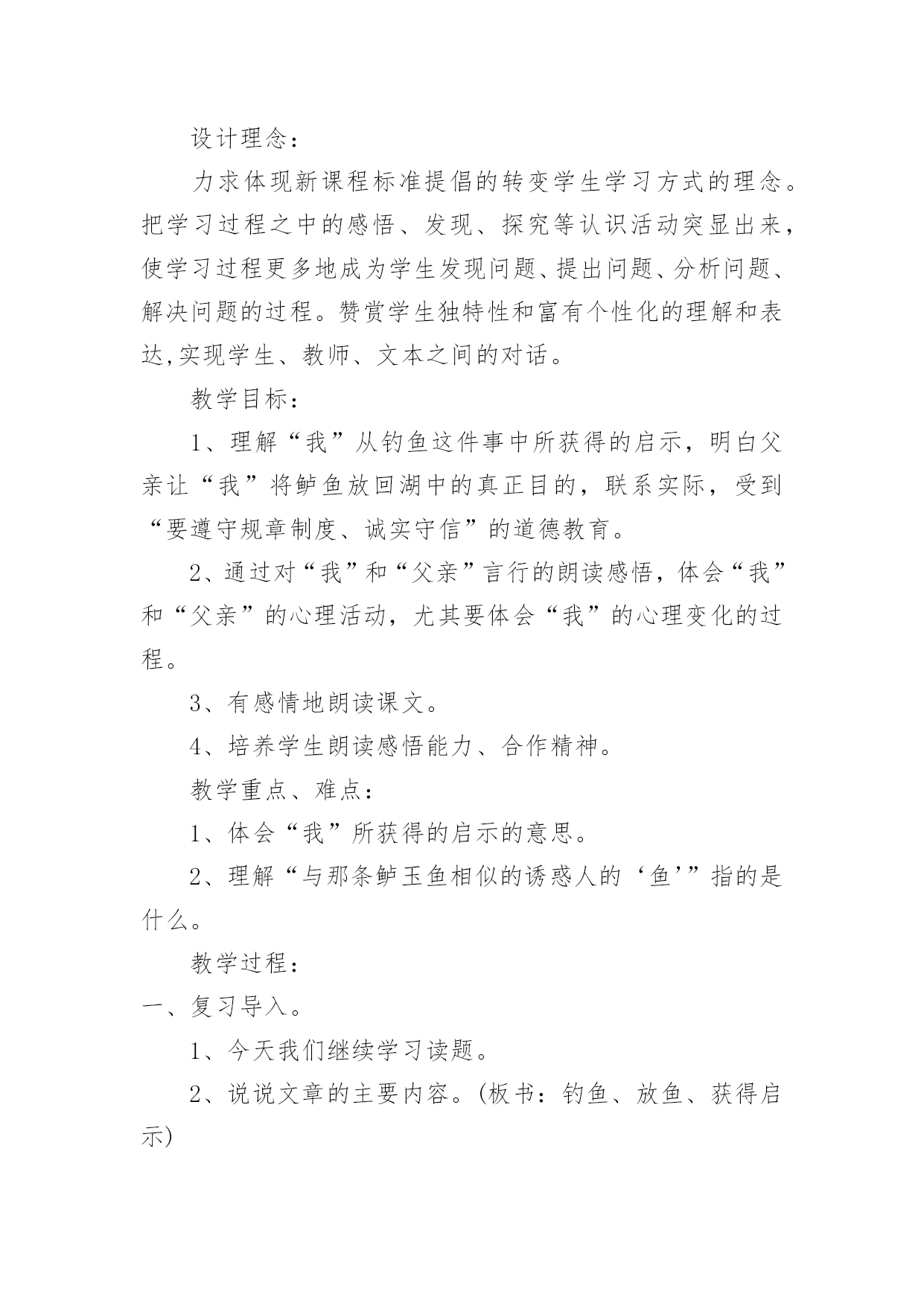 设计理念：

力求体现新课程标准提倡的转变学生学习方式的理念。把学习过程之中的感悟、发现、探究等认识活动突显出来，使学习过程更多地成为学生发现问题、提出问题、分析问题、解决问题的过程。赞赏学生独特性和富有个性化的理解和表达,实现学生、教师、文本之间的对话。

教学目标：

1、理解“我”从钓鱼这件事中所获得的启示，明白父亲让“我”将鲈鱼放回湖中的真正目的，联系实际，受到“要遵守规章制度、诚实守信”的道德教育。

2、通过对“我”和“父亲”言行的朗读感悟，体会“我”和“父亲”的心理活动，尤其要体会“我”的心理变化的过程。

3、有感情地朗读课文。

4、培养学生朗读感悟能力、合作精神。

教学重点、难点：

1、体会“我”所获得的启示的意思。

2、理解“与那条鲈玉鱼相似的诱惑人的‘鱼’”指的是什么。

教学过程：

一、复习导入。

1、今天我们继续学习读题。

2、说说文章的主要内容。(板书：钓鱼、放鱼、获得启示)